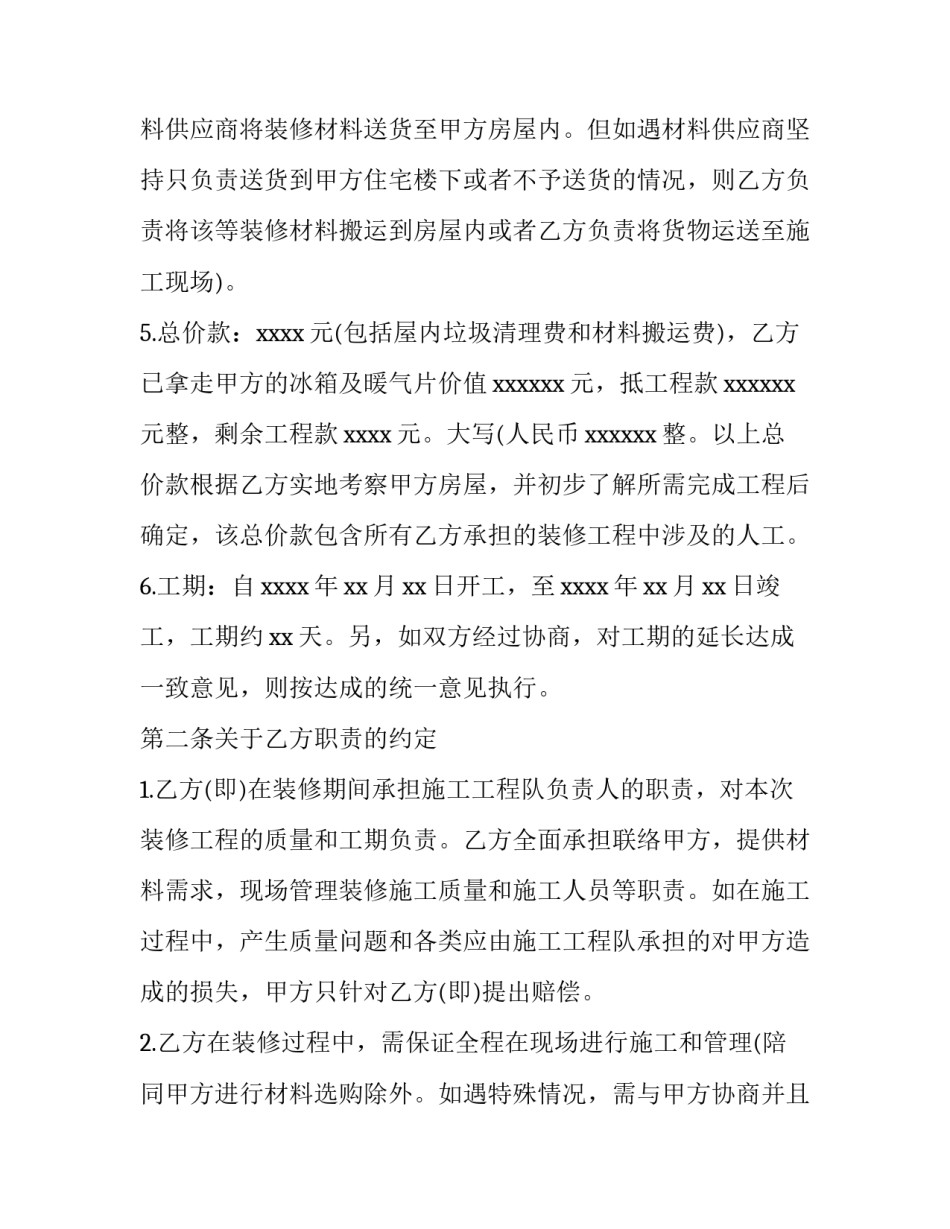 料供应商将装修材料送货至甲方房屋内。但如遇材料供应商坚持只负责送货到甲方住宅楼下或者不予送货的情况，则乙方负责将该等装修材料搬运到房屋内或者乙方负责将货物运送至施工现场)。

5.总价款：xxxx 元(包括屋内垃圾清理费和材料搬运费)，乙方已拿走甲方的冰箱及暖气片价值 xxxxxx 元，抵工程款 xxxxxx 元整，剩余工程款 xxxx 元。大写(人民币 xxxxxx 整。以上总价款根据乙方实地考察甲方房屋，并初步了解所需完成工程后确定，该总价款包含所有乙方承担的装修工程中涉及的人工。

6.工期：自 xxxx 年 xx 月 xx 日开工，至 xxxx 年 xx 月 xx 日竣工，工期约 xx 天。另，如双方经过协商，对工期的延长达成一致意见，则按达成的统一意见执行。

第二条关于乙方职责的约定

1.乙方(即)在装修期间承担施工工程队负责人的职责，对本次装修工程的质量和工期负责。乙方全面承担联络甲方，提供材料需求，现场管理装修施工质量和施工人员等职责。如在施工过程中，产生质量问题和各类应由施工工程队承担的对甲方造成的损失，甲方只针对乙方(即)提出赔偿。

2.乙方在装修过程中，需保证全程在现场进行施工和管理(陪同甲方进行材料选购除外。如遇特殊情况，需与甲方协商并且